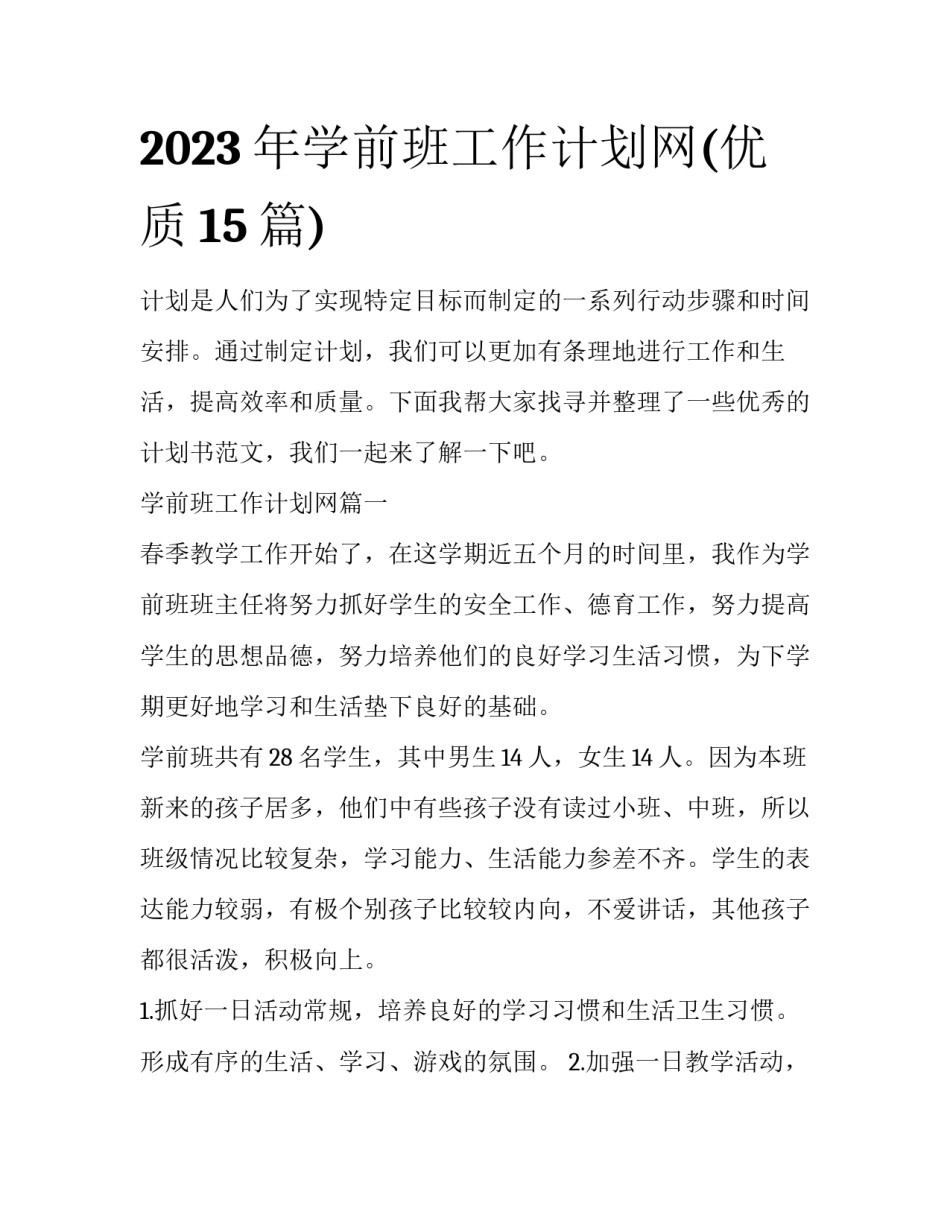 2023 年学前班工作计划网(优质 15 篇)

计划是人们为了实现特定目标而制定的一系列行动步骤和时间安排。通过制定计划，我们可以更加有条理地进行工作和生活，提高效率和质量。下面我帮大家找寻并整理了一些优秀的计划书范文，我们一起来了解一下吧。

学前班工作计划网篇一

春季教学工作开始了，在这学期近五个月的时间里，我作为学前班班主任将努力抓好学生的安全工作、德育工作，努力提高学生的思想品德，努力培养他们的良好学习生活习惯，为下学期更好地学习和生活垫下良好的基础。

学前班共有 28 名学生，其中男生 14 人，女生 14 人。因为本班新来的孩子居多，他们中有些孩子没有读过小班、中班，所以班级情况比较复杂，学习能力、生活能力参差不齐。学生的表达能力较弱，有极个别孩子比较较内向，不爱讲话，其他孩子都很活泼，积极向上。

1.抓好一日活动常规，培养良好的学习习惯和生活卫生习惯。形成有序的生活、学习、游戏的氛围。 2.加强一日教学活动，